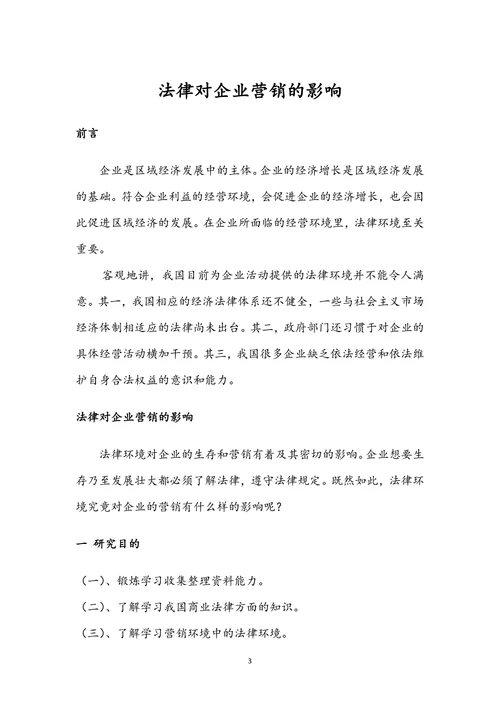 法律对企业营销的影响

前言

企业是区域经济发展中的主体。企业的经济增长是区域经济发展的基础。符合企业利益的经营环境，会促进企业的经济增长，也会因此促进区域经济的发展。在企业所面临的经营环境里，法律环境至关重要。

客观地讲，我国目前为企业活动提供的法律环境并不能令人满意。其一，我国相应的经济法律体系还不健全，一些与社会主义市场经济体制相适应的法律尚未出台。其二，政府部门还习惯于对企业的具体经营活动横加干预。其三，我国很多企业缺乏依法经营和依法维护自身合法权益的意识和能力。

法律对企业营销的影响

法律环境对企业的生存和营销有着及其密切的影响。企业想要生存乃至发展壮大都必须了解法律，遵守法律规定。既然如此，法律环境究竟对企业的营销有什么样的影响呢？

一 研究目的

（一）、锻炼学习收集整理资料能力。

（二）、了解学习我国商业法律方面的知识。

（三）、了解学习营销环境中的法律环境。

3